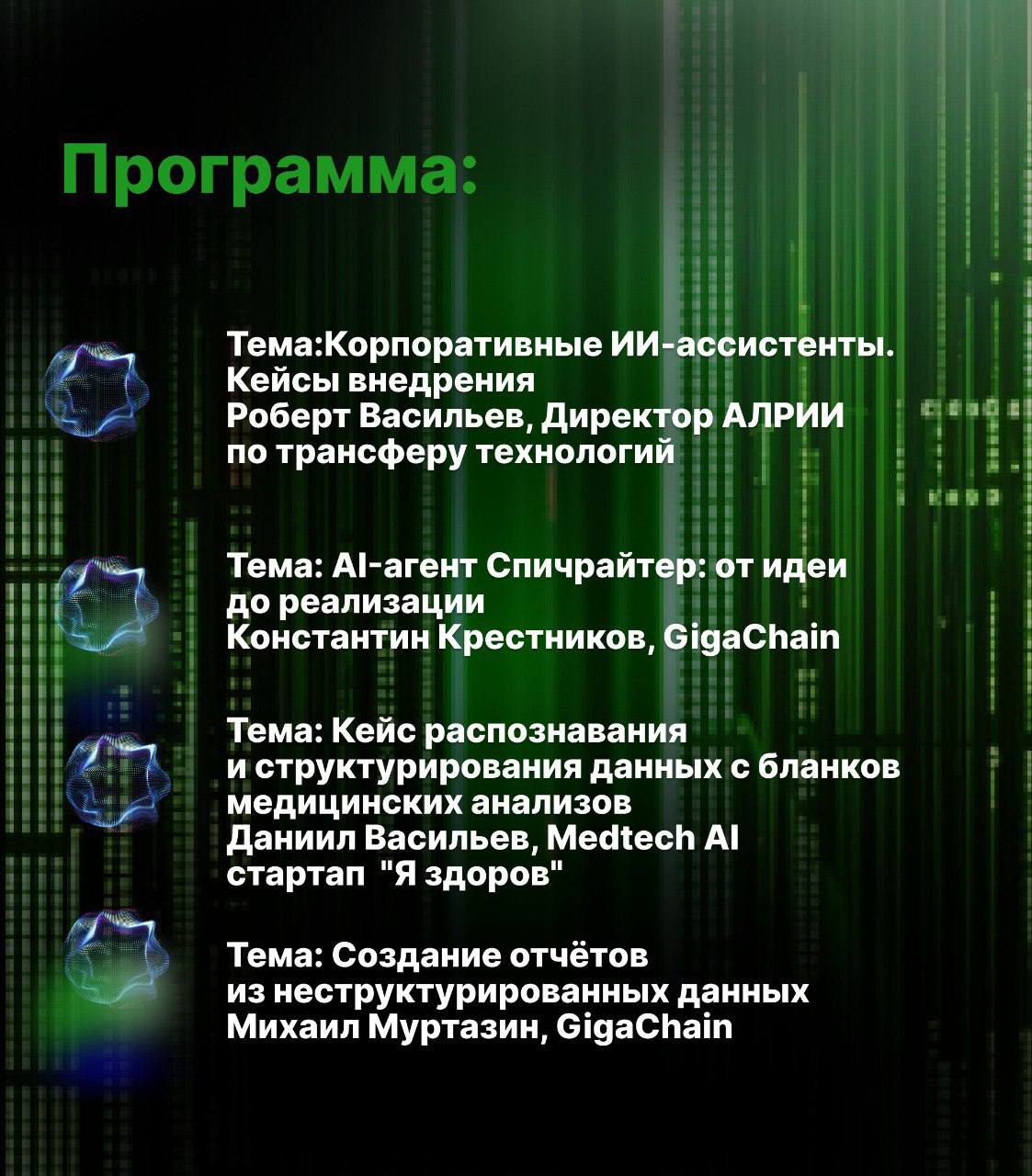 Программа:

Тема:Корпоративные ИИ-ассистенты. Кейсы внедрения
Роберт Васильев, Директор АЛРИИ по трансферу технологий

Тема: AI-агент Спичрайтер: от идеи до реализации
Константин Крестников, GigaChain

Тема: Кейс распознавания и структурирования данных с бланков медицинских анализов
Даниил Васильев, Medtech AI стартап "Я здоров"

Тема: Создание отчётов из неструктурированных данных
Михаил Муртазин, GigaChain